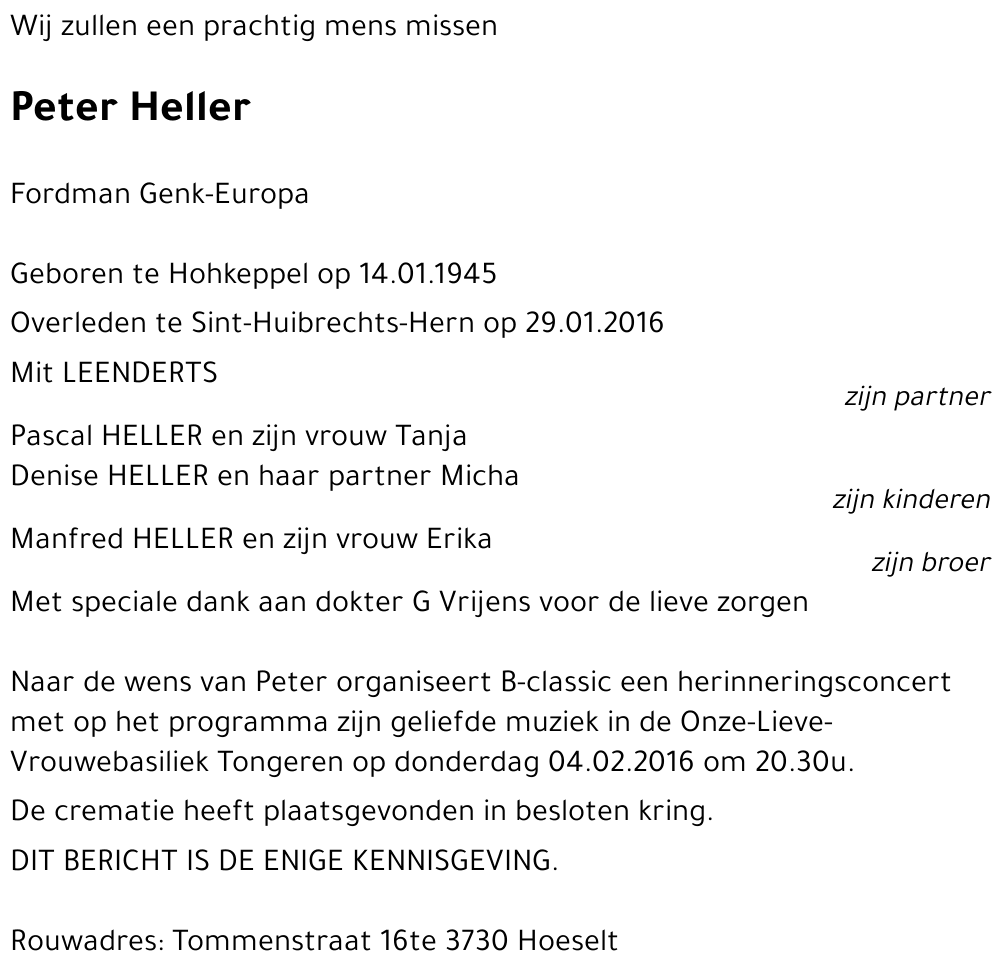 Wij zullen een prachtig mens missen

Peter Heller

Fordman Genk-Europa

Geboren te Hohkeppel op 14.01.1945

Overleden te Sint-Huibrechts-Hern op 29.01.2016

Mit LEENDERTS

zijn partner

Pascal HELLER en zijn vrouw Tanja
Denise HELLER en haar partner Micha

zijn kinderen

Manfred HELLER en zijn vrouw Erika

zijn broer

Met speciale dank aan dokter G Vrijens voor de lieve zorgen

Naar de wens van Peter organiseert B-classic een herinneringsconcert met op het programma zijn geliefde muziek in de Onze-Lieve-Vrouwebasiliek Tongeren op donderdag 04.02.2016 om 20.30u.

De crematie heeft plaatsgevonden in besloten kring.

DIT BERICHT IS DE ENIGE KENNISGEVING.

Rouwadres: Tommenstraat 16te 3730 Hoeselt